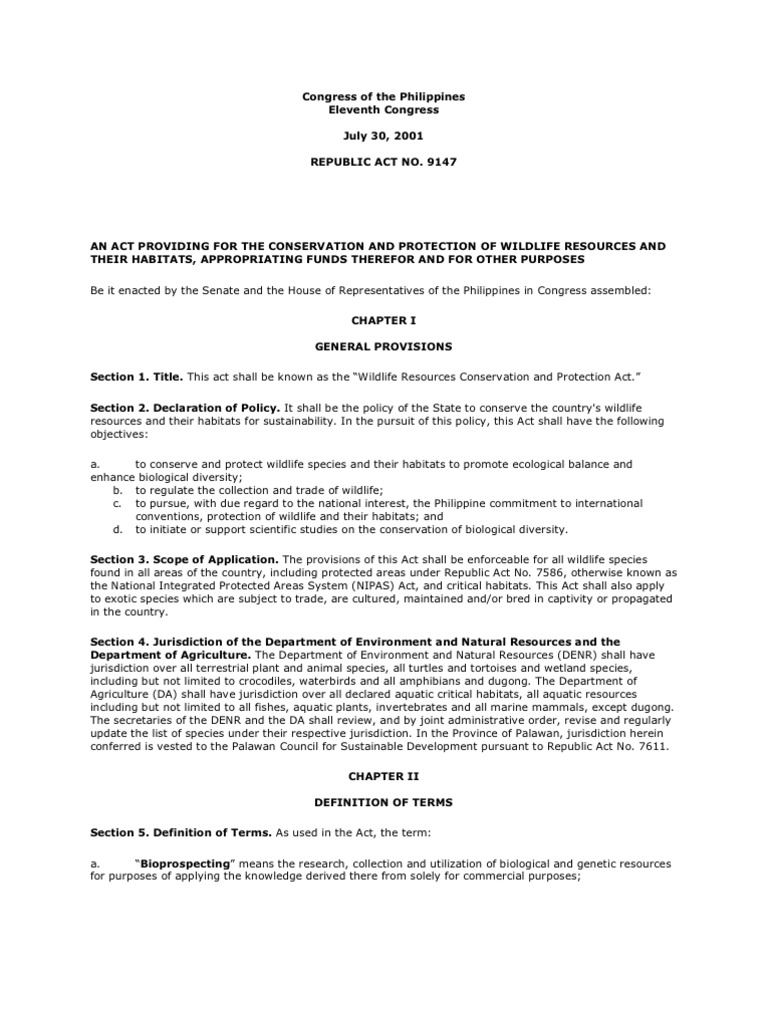 Congress of the Philippines
Eleventh Congress

July 30, 2001

REPUBLIC ACT NO. 9147

AN ACT PROVIDING FOR THE CONSERVATION AND PROTECTION OF WILDLIFE RESOURCES AND THEIR HABITATS, APPROPRIATING FUNDS THEREFOR AND FOR OTHER PURPOSES

Be it enacted by the Senate and the House of Representatives of the Philippines in Congress assembled:

CHAPTER I

GENERAL PROVISIONS

Section 1. Title. This act shall be known as the "Wildlife Resources Conservation and Protection Act."

Section 2. Declaration of Policy. It shall be the policy of the State to conserve the country's wildlife resources and their habitats for sustainability. In the pursuit of this policy, this Act shall have the following objectives:

a. to conserve and protect wildlife species and their habitats to promote ecological balance and enhance biological diversity;
b. to regulate the collection and trade of wildlife;
c. to pursue, with due regard to the national interest, the Philippine commitment to international conventions, protection of wildlife and their habitats; and
d. to initiate or support scientific studies on the conservation of biological diversity.

Section 3. Scope of Application. The provisions of this Act shall be enforceable for all wildlife species found in all areas of the country, including protected areas under Republic Act No. 7586, otherwise known as the National Integrated Protected Areas System (NIPAS) Act, and critical habitats. This Act shall also apply to exotic species which are subject to trade, are cultured, maintained and/or bred in captivity or propagated in the country.

Section 4. Jurisdiction of the Department of Environment and Natural Resources and the Department of Agriculture. The Department of Environment and Natural Resources (DENR) shall have jurisdiction over all terrestrial plant and animal species, all turtles and tortoises and wetland species, including but not limited to crocodiles, waterbirds and all amphibians and dugong. The Department of Agriculture (DA) shall have jurisdiction over all declared aquatic critical habitats, all aquatic resources including but not limited to all fishes, aquatic plants, invertebrates and all marine mammals, except dugong. The secretaries of the DENR and the DA shall review, and by joint administrative order, revise and regularly update the list of species under their respective jurisdiction. In the Province of Palawan, jurisdiction herein conferred is vested to the Palawan Council for Sustainable Development pursuant to Republic Act No. 7611.

CHAPTER II

DEFINITION OF TERMS

Section 5. Definition of Terms. As used in the Act, the term:

a. "Bioprospecting" means the research, collection and utilization of biological and genetic resources for purposes of applying the knowledge derived there from solely for commercial purposes;